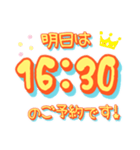 明日は
16:30
のご予約です!